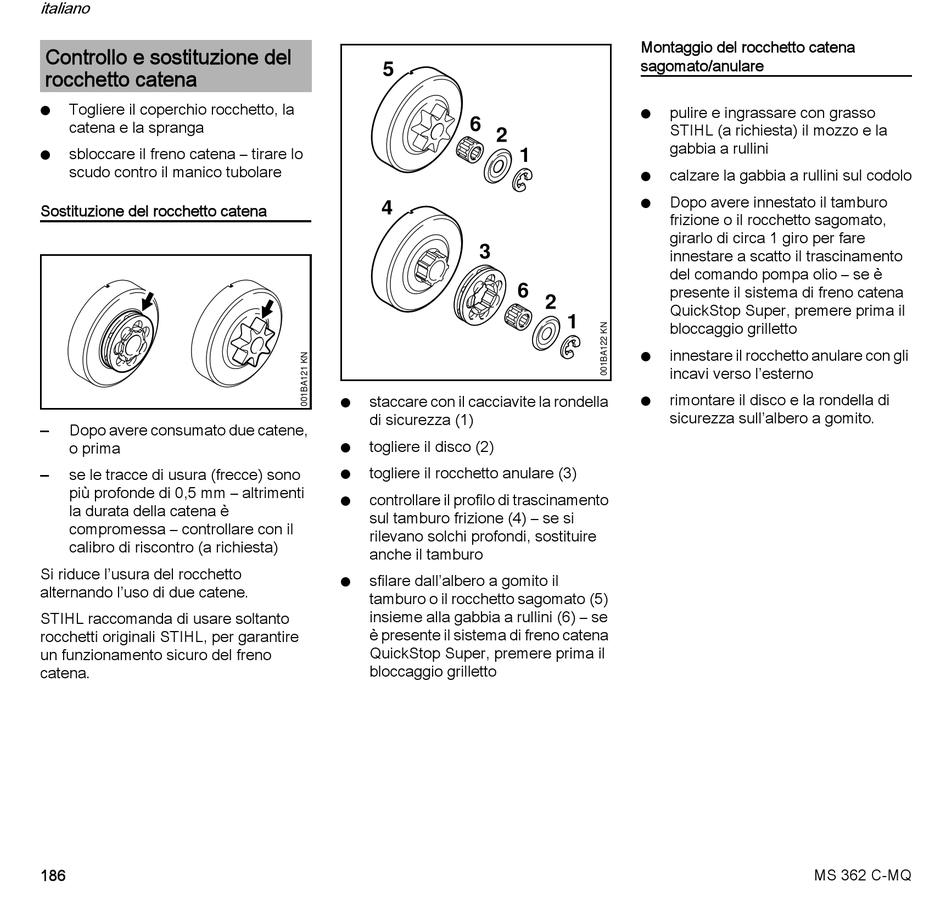 italiano

Controllo e sostituzione del rocchetto catena

● Togliere il coperchio rocchetto, la catena e la spranga

● sbloccare il freno catena – tirare lo scudo contro il manico tubolare

Sostituzione del rocchetto catena

001BA121 KN

– Dopo avere consumato due catene, o prima

– se le tracce di usura (frecce) sono più profonde di 0,5 mm – altrimenti la durata della catena è compromessa – controllare con il calibro di riscontro (a richiesta)

Si riduce l'usura del rocchetto alternando l'uso di due catene.

STIHL raccomanda di usare soltanto rocchetti originali STIHL, per garantire un funzionamento sicuro del freno catena.

5
6
2
1
4
3
6
2
1
001BA122 KN

● staccare con il cacciavite la rondella di sicurezza (1)

● togliere il disco (2)

● togliere il rocchetto anulare (3)

● controllare il profilo di trascinamento sul tamburo frizione (4) – se si rilevano solchi profondi, sostituire anche il tamburo

● sfilare dall'albero a gomito il tamburo o il rocchetto sagomato (5) insieme alla gabbia a rullini (6) – se è presente il sistema di freno catena QuickStop Super, premere prima il bloccaggio grilletto

Montaggio del rocchetto catena sagomato/anulare

● pulire e ingrassare con grasso STIHL (a richiesta) il mozzo e la gabbia a rullini

● calzare la gabbia a rullini sul codolo

● Dopo avere innestato il tamburo frizione o il rocchetto sagomato, girarlo di circa 1 giro per fare innestare a scatto il trascinamento del comando pompa olio – se è presente il sistema di freno catena QuickStop Super, premere prima il bloccaggio grilletto

● innestare il rocchetto anulare con gli incavi verso l'esterno

● rimontare il disco e la rondella di sicurezza sull'albero a gomito.

186

MS 362 C-MQ